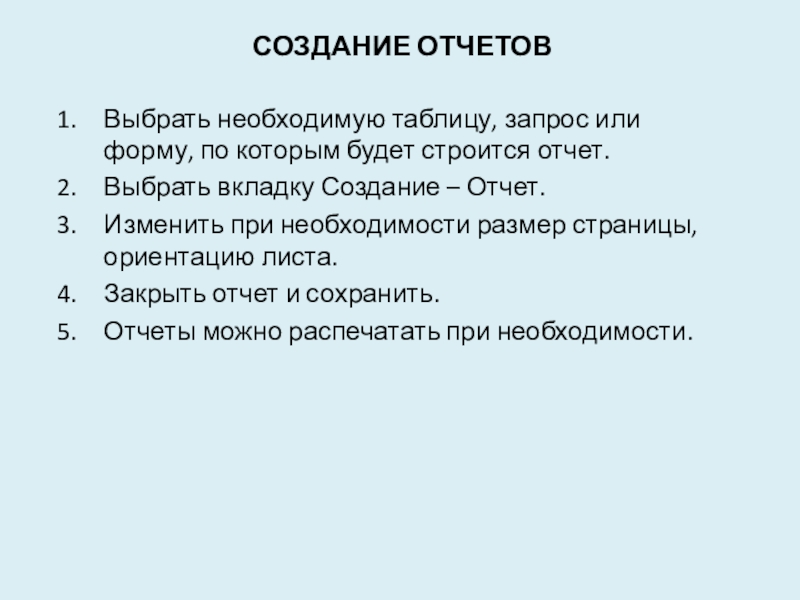 СОЗДАНИЕ ОТЧЕТОВ

1. Выбрать необходимую таблицу, запрос или форму, по которым будет строится отчет.
2. Выбрать вкладку Создание – Отчет.
3. Изменить при необходимости размер страницы, ориентацию листа.
4. Закрыть отчет и сохранить.
5. Отчеты можно распечатать при необходимости.